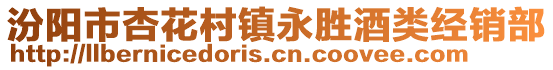 汾阳市杏花村镇永胜酒类经销部
http://llbernicedoris.cn.coovee.com